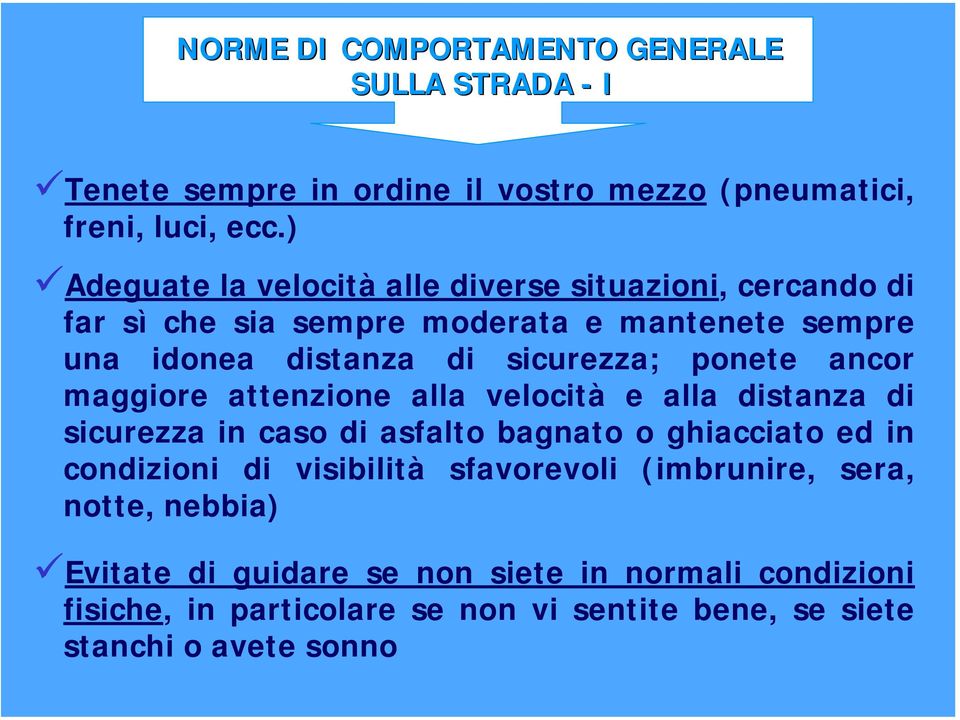 NORME DI COMPORTAMENTO GENERALE SULLA STRADA - I

✓Tenete sempre in ordine il vostro mezzo (pneumatici, freni, luci, ecc.)

✓Adeguate la velocità alle diverse situazioni, cercando di far sì che sia sempre moderata e mantenete sempre una idonea distanza di sicurezza; ponete ancor maggiore attenzione alla velocità e alla distanza di sicurezza in caso di asfalto bagnato o ghiacciato ed in condizioni di visibilità sfavorevoli (imbrunire, sera, notte, nebbia)

✓Evitate di guidare se non siete in normali condizioni fisiche, in particolare se non vi sentite bene, se siete stanchi o avete sonno